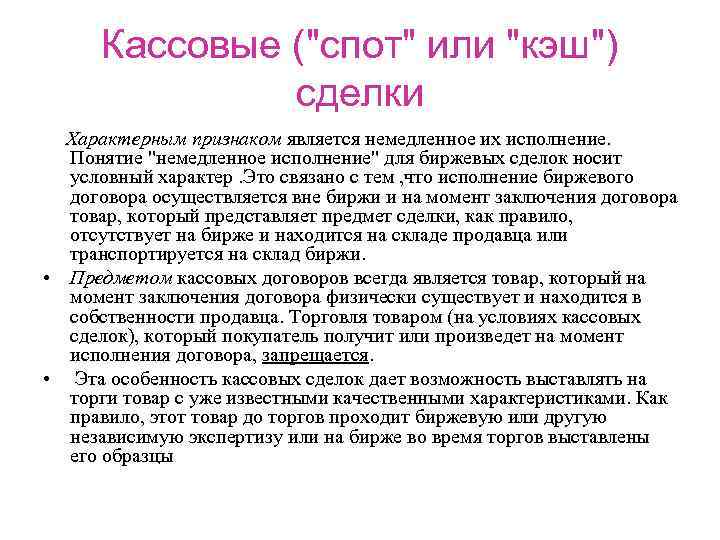 Кассовые ("спот" или "кэш") сделки

Характерным признаком является немедленное их исполнение. Понятие "немедленное исполнение" для биржевых сделок носит условный характер .Это связано с тем ,что исполнение биржевого договора осуществляется вне биржи и на момент заключения договора товар, который представляет предмет сделки, как правило, отсутствует на бирже и находится на складе продавца или транспортируется на склад биржи.

• Предметом кассовых договоров всегда является товар, который на момент заключения договора физически существует и находится в собственности продавца. Торговля товаром (на условиях кассовых сделок), который покупатель получит или произведет на момент исполнения договора, запрещается.

• Эта особенность кассовых сделок дает возможность выставлять на торги товар с уже известными качественными характеристиками. Как правило, этот товар до торгов проходит биржевую или другую независимую экспертизу или на бирже во время торгов выставлены его образцы